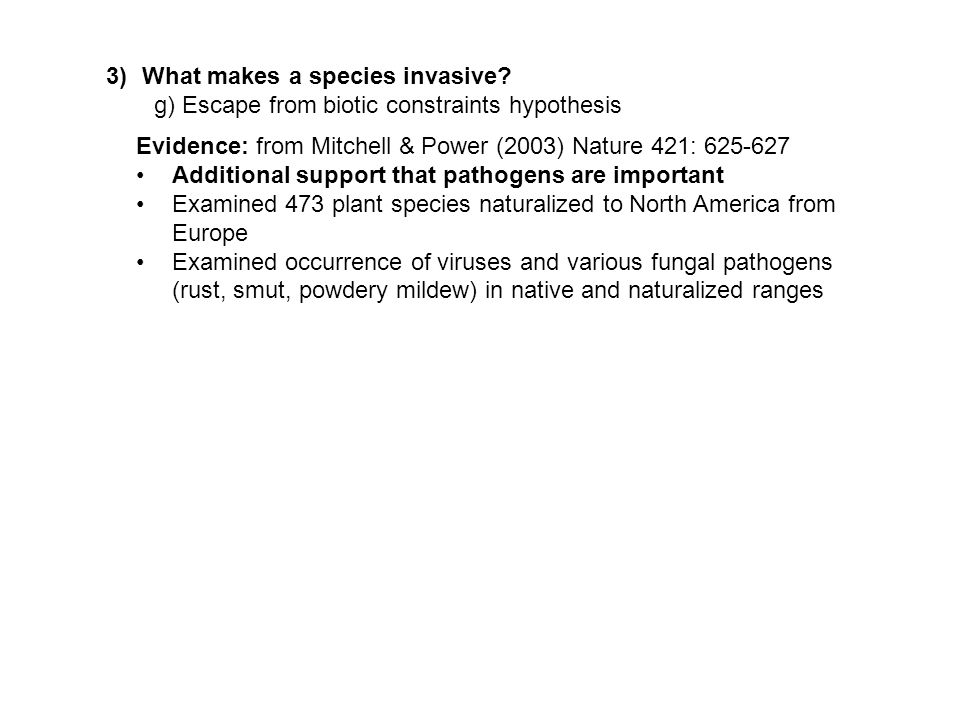 3) What makes a species invasive?
g) Escape from biotic constraints hypothesis

Evidence: from Mitchell & Power (2003) Nature 421: 625-627
• Additional support that pathogens are important
• Examined 473 plant species naturalized to North America from Europe
• Examined occurrence of viruses and various fungal pathogens (rust, smut, powdery mildew) in native and naturalized ranges